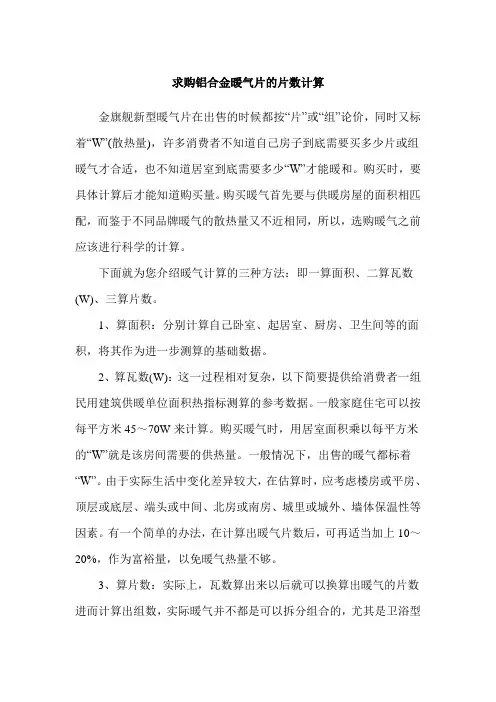 求购铝合金暖气片的片数计算

金旗舰新型暖气片在出售的时候都按“片”或“组”论价，同时又标着“W”(散热量)，许多消费者不知道自己房子到底需要买多少片或组暖气才合适，也不知道居室到底需要多少“W”才能暖和。购买时，要具体计算后才能知道购买量。购买暖气首先要与供暖房屋的面积相匹配，而鉴于不同品牌暖气的散热量又不近相同，所以，选购暖气之前应该进行科学的计算。

下面就为您介绍暖气计算的三种方法：即一算面积、二算瓦数(W)、三算片数。

1、算面积：分别计算自己卧室、起居室、厨房、卫生间等的面积，将其作为进一步测算的基础数据。

2、算瓦数(W)：这一过程相对复杂，以下简要提供给消费者一组民用建筑供暖单位面积热指标测算的参考数据。一般家庭住宅可以按每平方米 45～70W 来计算。购买暖气时，用居室面积乘以每平方米的“W”就是该房间需要的供热量。一般情况下，出售的暖气都标着“W”。由于实际生活中变化差异较大，在估算时，应考虑楼房或平房、顶层或底层、端头或中间、北房或南房、城里或城外、墙体保温性等因素。有一个简单的办法，在计算出暖气片数后，可再适当加上 10～20%，作为富裕量，以免暖气热量不够。

3、算片数：实际上，瓦数算出来以后就可以换算出暖气的片数进而计算出组数，实际暖气并不都是可以拆分组合的，尤其是卫浴型